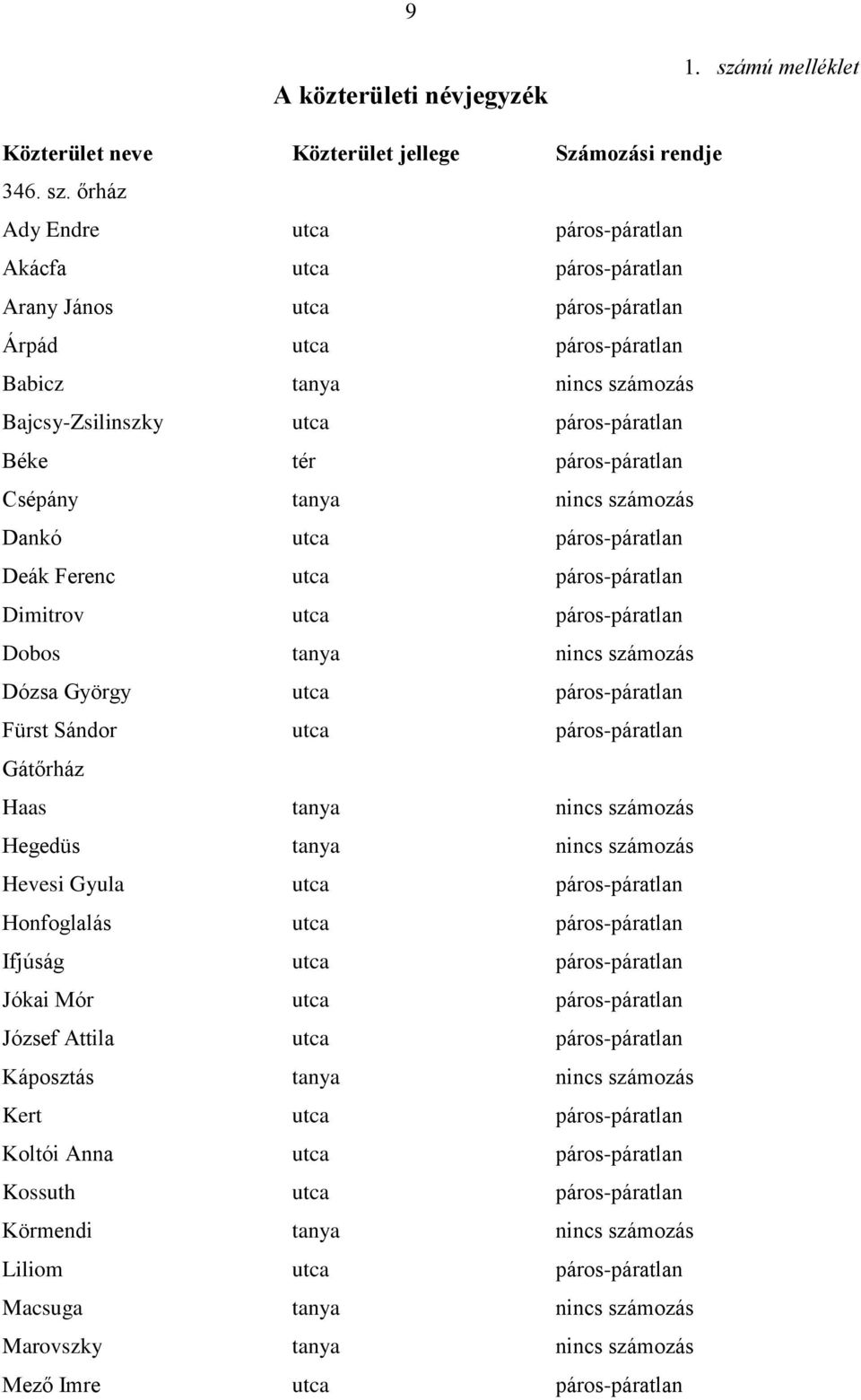 9

1. számú melléklet

A közterületi névjegyzék

| Közterület neve | Közterület jellege | Számozási rendje |
|---|---|---|
| 346. sz. őrház | | |
| Ady Endre | utca | páros-páratlan |
| Akácfa | utca | páros-páratlan |
| Arany János | utca | páros-páratlan |
| Árpád | utca | páros-páratlan |
| Babicz | tanya | nincs számozás |
| Bajcsy-Zsilinszky | utca | páros-páratlan |
| Béke | tér | páros-páratlan |
| Csépány | tanya | nincs számozás |
| Dankó | utca | páros-páratlan |
| Deák Ferenc | utca | páros-páratlan |
| Dimitrov | utca | páros-páratlan |
| Dobos | tanya | nincs számozás |
| Dózsa György | utca | páros-páratlan |
| Fürst Sándor | utca | páros-páratlan |
| Gátőrház | | |
| Haas | tanya | nincs számozás |
| Hegedüs | tanya | nincs számozás |
| Hevesi Gyula | utca | páros-páratlan |
| Honfoglalás | utca | páros-páratlan |
| Ifjúság | utca | páros-páratlan |
| Jókai Mór | utca | páros-páratlan |
| József Attila | utca | páros-páratlan |
| Káposztás | tanya | nincs számozás |
| Kert | utca | páros-páratlan |
| Koltói Anna | utca | páros-páratlan |
| Kossuth | utca | páros-páratlan |
| Körmendi | tanya | nincs számozás |
| Liliom | utca | páros-páratlan |
| Macsuga | tanya | nincs számozás |
| Marovszky | tanya | nincs számozás |
| Mező Imre | utca | páros-páratlan |